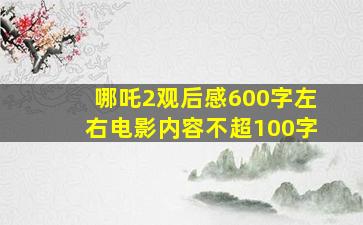 哪吒2观后感600字左右电影内容不超100字